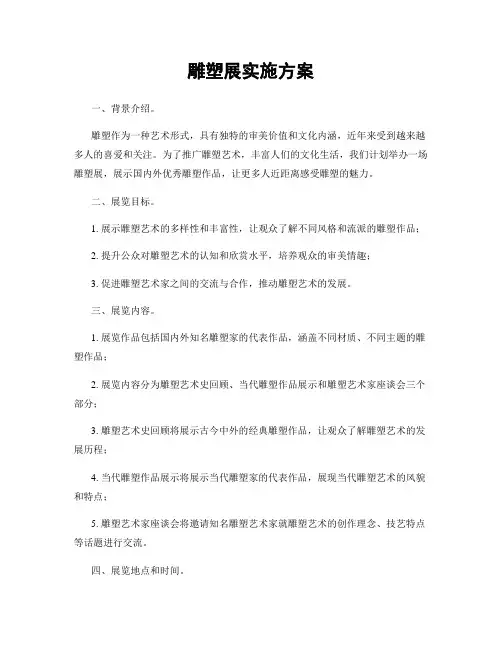 雕塑展实施方案

一、背景介绍。

雕塑作为一种艺术形式，具有独特的审美价值和文化内涵，近年来受到越来越多人的喜爱和关注。为了推广雕塑艺术，丰富人们的文化生活，我们计划举办一场雕塑展，展示国内外优秀雕塑作品，让更多人近距离感受雕塑的魅力。

二、展览目标。

1. 展示雕塑艺术的多样性和丰富性，让观众了解不同风格和流派的雕塑作品；

2. 提升公众对雕塑艺术的认知和欣赏水平，培养观众的审美情趣；

3. 促进雕塑艺术家之间的交流与合作，推动雕塑艺术的发展。

三、展览内容。

1. 展览作品包括国内外知名雕塑家的代表作品，涵盖不同材质、不同主题的雕塑作品；

2. 展览内容分为雕塑艺术史回顾、当代雕塑作品展示和雕塑艺术家座谈会三个部分；

3. 雕塑艺术史回顾将展示古今中外的经典雕塑作品，让观众了解雕塑艺术的发展历程；

4. 当代雕塑作品展示将展示当代雕塑家的代表作品，展现当代雕塑艺术的风貌和特点；

5. 雕塑艺术家座谈会将邀请知名雕塑艺术家就雕塑艺术的创作理念、技艺特点等话题进行交流。

四、展览地点和时间。